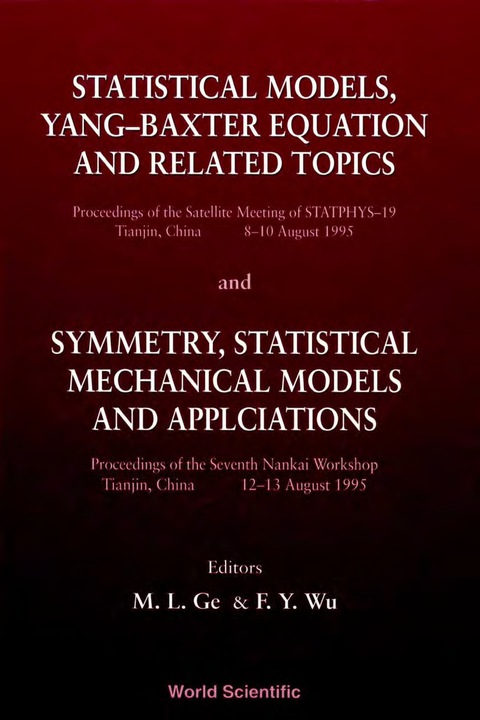 STATISTICAL MODELS, YANG–BAXTER EQUATION AND RELATED TOPICS

Proceedings of the Satellite Meeting of STATPHYS–19
Tianjin, China 8–10 August 1995

and

SYMMETRY, STATISTICAL MECHANICAL MODELS AND APPLCIATIONS

Proceedings of the Seventh Nankai Workshop
Tianjin, China 12–13 August 1995

Editors
M. L. Ge & F. Y. Wu

World Scientific